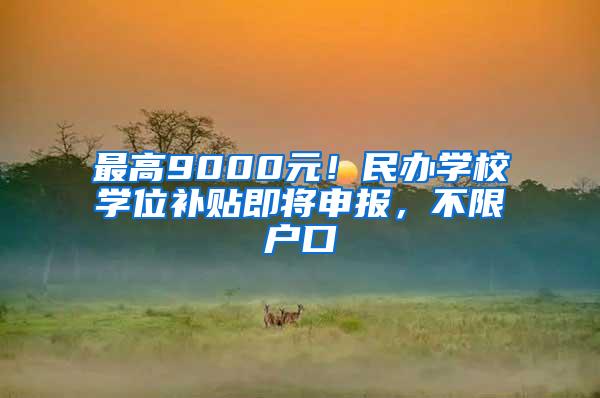 最高9000元！民办学校学位补贴即将申报，不限户口